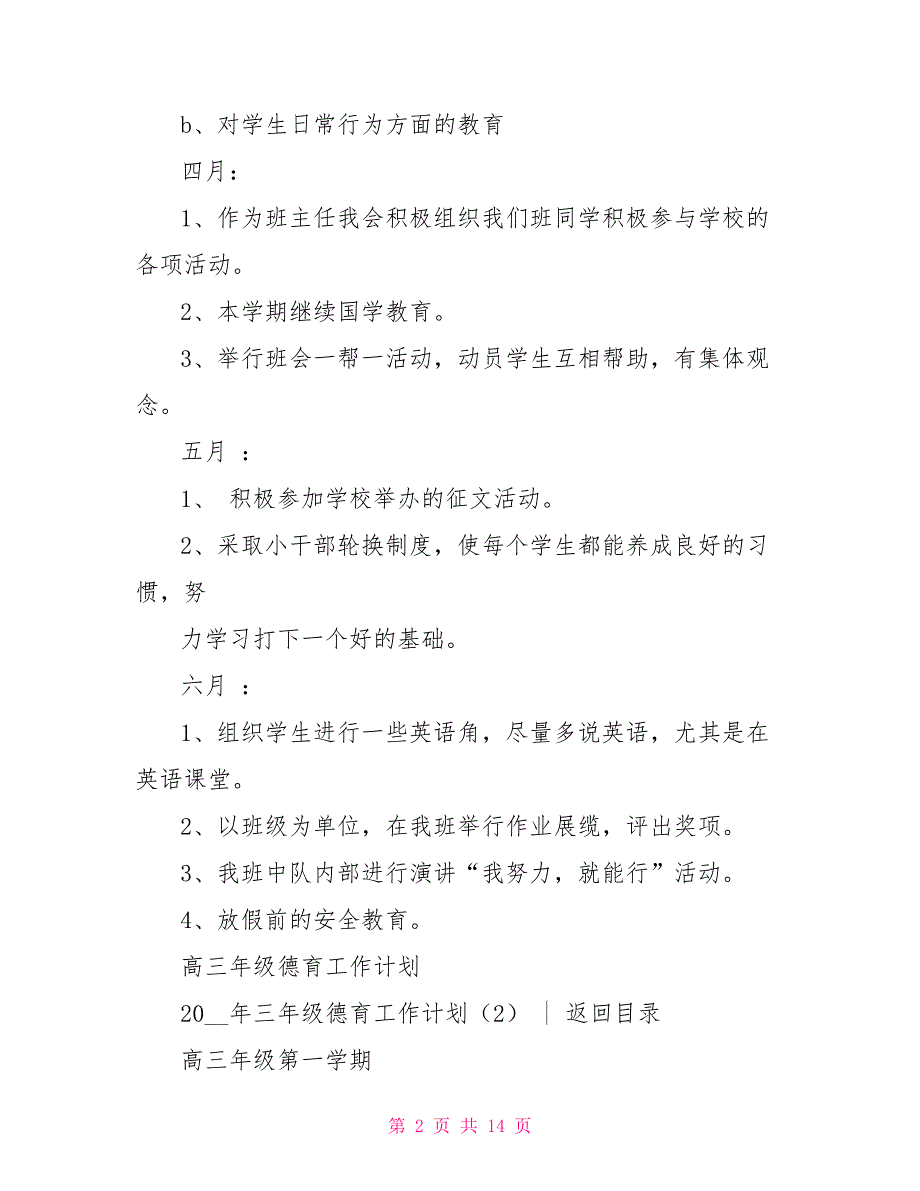 b、对学生日常行为方面的教育

四月：

1、作为班主任我会积极组织我们班同学积极参与学校的各项活动。

2、本学期继续国学教育。

3、举行班会一帮一活动，动员学生互相帮助，有集体观念。

五月 ：

1、 积极参加学校举办的征文活动。

2、采取小干部轮换制度，使每个学生都能养成良好的习惯，努

力学习打下一个好的基础。

六月 ：

1、组织学生进行一些英语角，尽量多说英语，尤其是在英语课堂。

2、以班级为单位，在我班举行作业展缆，评出奖项。

3、我班中队内部进行演讲“我努力，就能行”活动。

4、放假前的安全教育。

高三年级德育工作计划

20__年三年级德育工作计划（2） ｜ 返回目录

高三年级第一学期

第 2 页 共 14 页